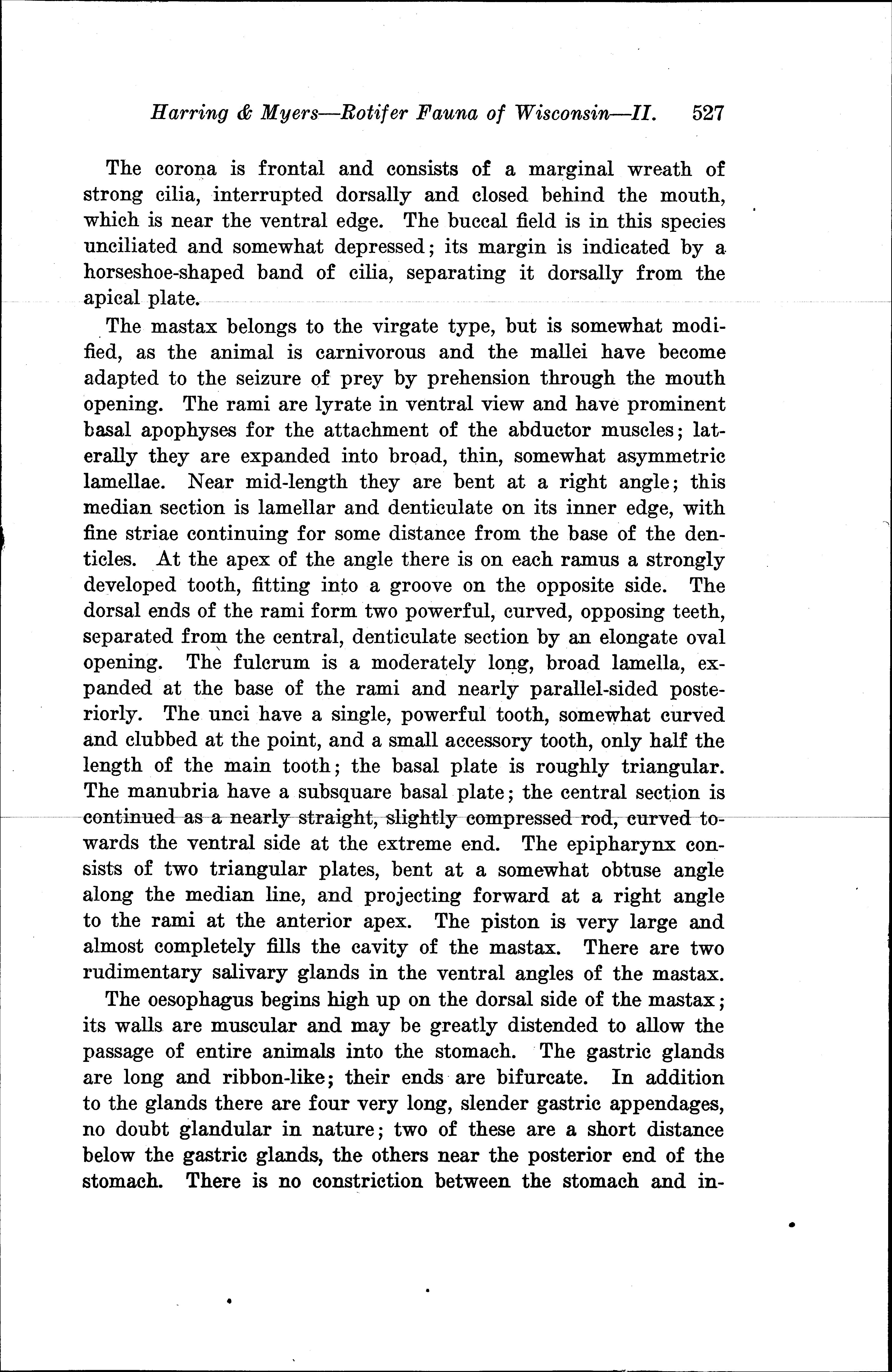 Harring & Myers—Rotifer Fauna of Wisconsin—II. 527

The corona is frontal and consists of a marginal wreath of strong cilia, interrupted dorsally and closed behind the mouth, which is near the ventral edge. The buccal field is in this species unciliated and somewhat depressed; its margin is indicated by a horseshoe-shaped band of cilia, separating it dorsally from the apical plate.

The mastax belongs to the virgate type, but is somewhat modified, as the animal is carnivorous and the mallei have become adapted to the seizure of prey by prehension through the mouth opening. The rami are lyrate in ventral view and have prominent basal apophyses for the attachment of the abductor muscles; laterally they are expanded into broad, thin, somewhat asymmetric lamellae. Near mid-length they are bent at a right angle; this median section is lamellar and denticulate on its inner edge, with fine striae continuing for some distance from the base of the denticles. At the apex of the angle there is on each ramus a strongly developed tooth, fitting into a groove on the opposite side. The dorsal ends of the rami form two powerful, curved, opposing teeth, separated from the central, denticulate section by an elongate oval opening. The fulcrum is a moderately long, broad lamella, expanded at the base of the rami and nearly parallel-sided posteriorly. The unci have a single, powerful tooth, somewhat curved and clubbed at the point, and a small accessory tooth, only half the length of the main tooth; the basal plate is roughly triangular. The manubria have a subsquare basal plate; the central section is continued as a nearly straight, slightly compressed rod, curved towards the ventral side at the extreme end. The epipharynx consists of two triangular plates, bent at a somewhat obtuse angle along the median line, and projecting forward at a right angle to the rami at the anterior apex. The piston is very large and almost completely fills the cavity of the mastax. There are two rudimentary salivary glands in the ventral angles of the mastax.

The oesophagus begins high up on the dorsal side of the mastax; its walls are muscular and may be greatly distended to allow the passage of entire animals into the stomach. The gastric glands are long and ribbon-like; their ends are bifurcate. In addition to the glands there are four very long, slender gastric appendages, no doubt glandular in nature; two of these are a short distance below the gastric glands, the others near the posterior end of the stomach. There is no constriction between the stomach and in-